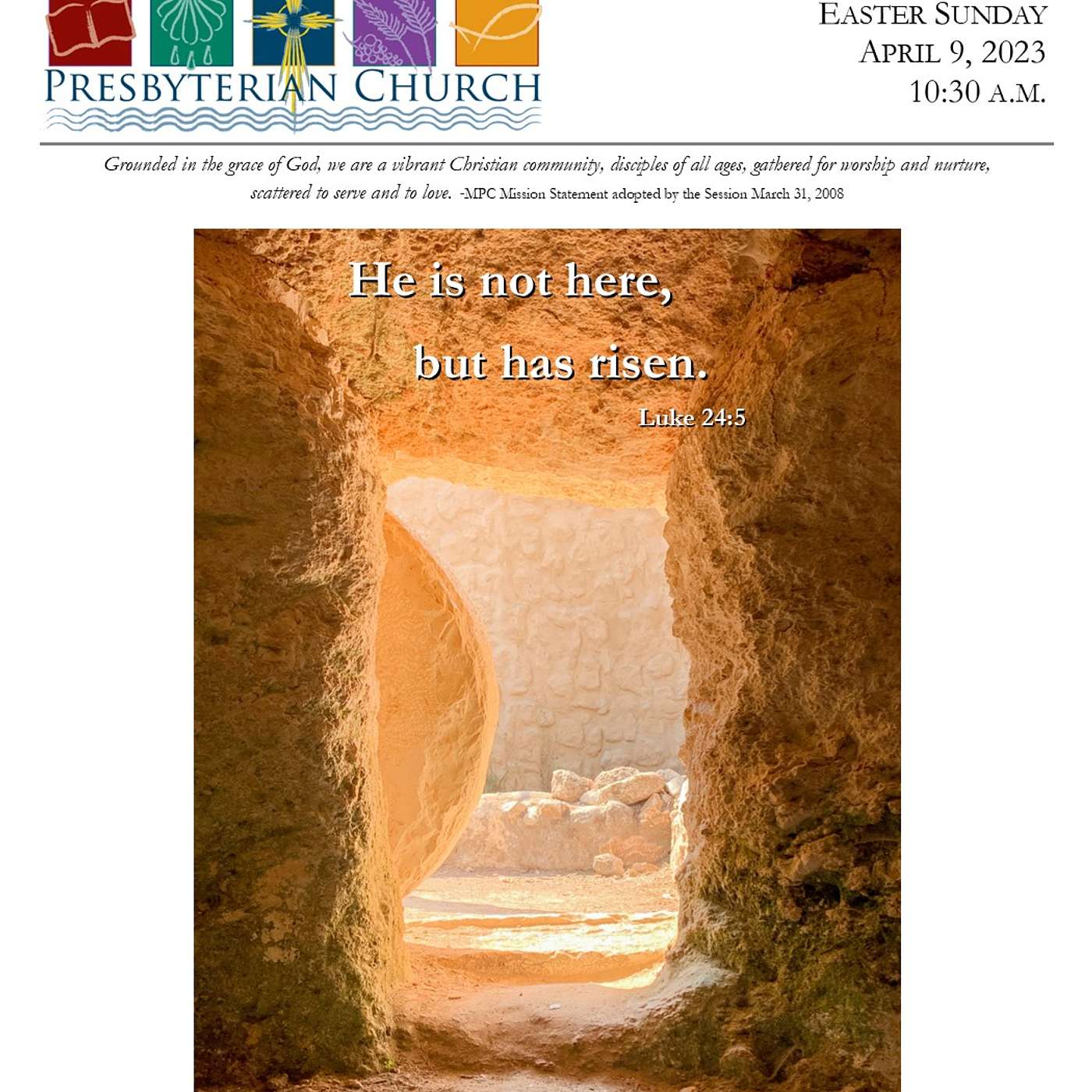 PRESBYTERIAN CHURCH

EASTER SUNDAY
APRIL 9, 2023
10:30 A.M.

Grounded in the grace of God, we are a vibrant Christian community, disciples of all ages, gathered for worship and nurture, scattered to serve and to love. -MPC Mission Statement adopted by the Session March 31, 2008

He is not here,
but has risen.
Luke 24:5